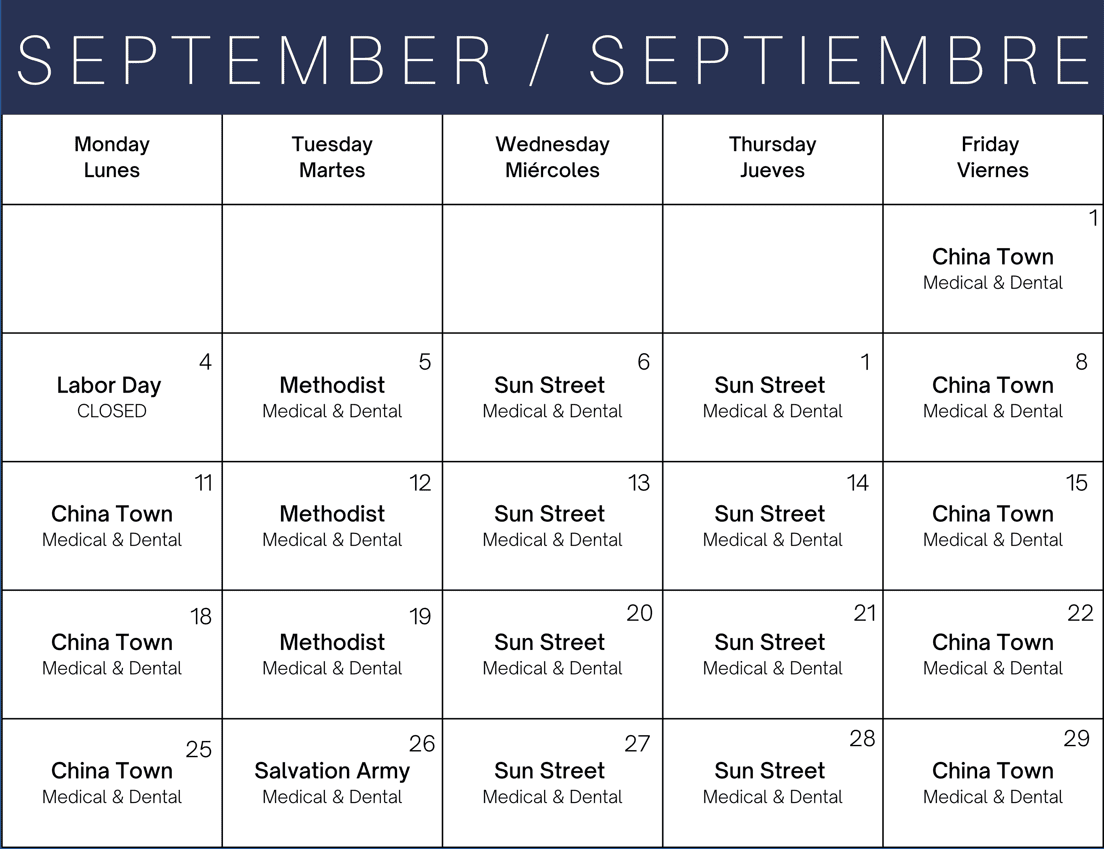 SEPTEMBER / SEPTIEMBRE

| Monday Lunes | Tuesday Martes | Wednesday Miércoles | Thursday Jueves | Friday Viernes |
|---|---|---|---|---|
| | | | | 1 China Town Medical & Dental |
| 4 Labor Day CLOSED | 5 Methodist Medical & Dental | 6 Sun Street Medical & Dental | 1 Sun Street Medical & Dental | 8 China Town Medical & Dental |
| 11 China Town Medical & Dental | 12 Methodist Medical & Dental | 13 Sun Street Medical & Dental | 14 Sun Street Medical & Dental | 15 China Town Medical & Dental |
| 18 China Town Medical & Dental | 19 Methodist Medical & Dental | 20 Sun Street Medical & Dental | 21 Sun Street Medical & Dental | 22 China Town Medical & Dental |
| 25 China Town Medical & Dental | 26 Salvation Army Medical & Dental | 27 Sun Street Medical & Dental | 28 Sun Street Medical & Dental | 29 China Town Medical & Dental |